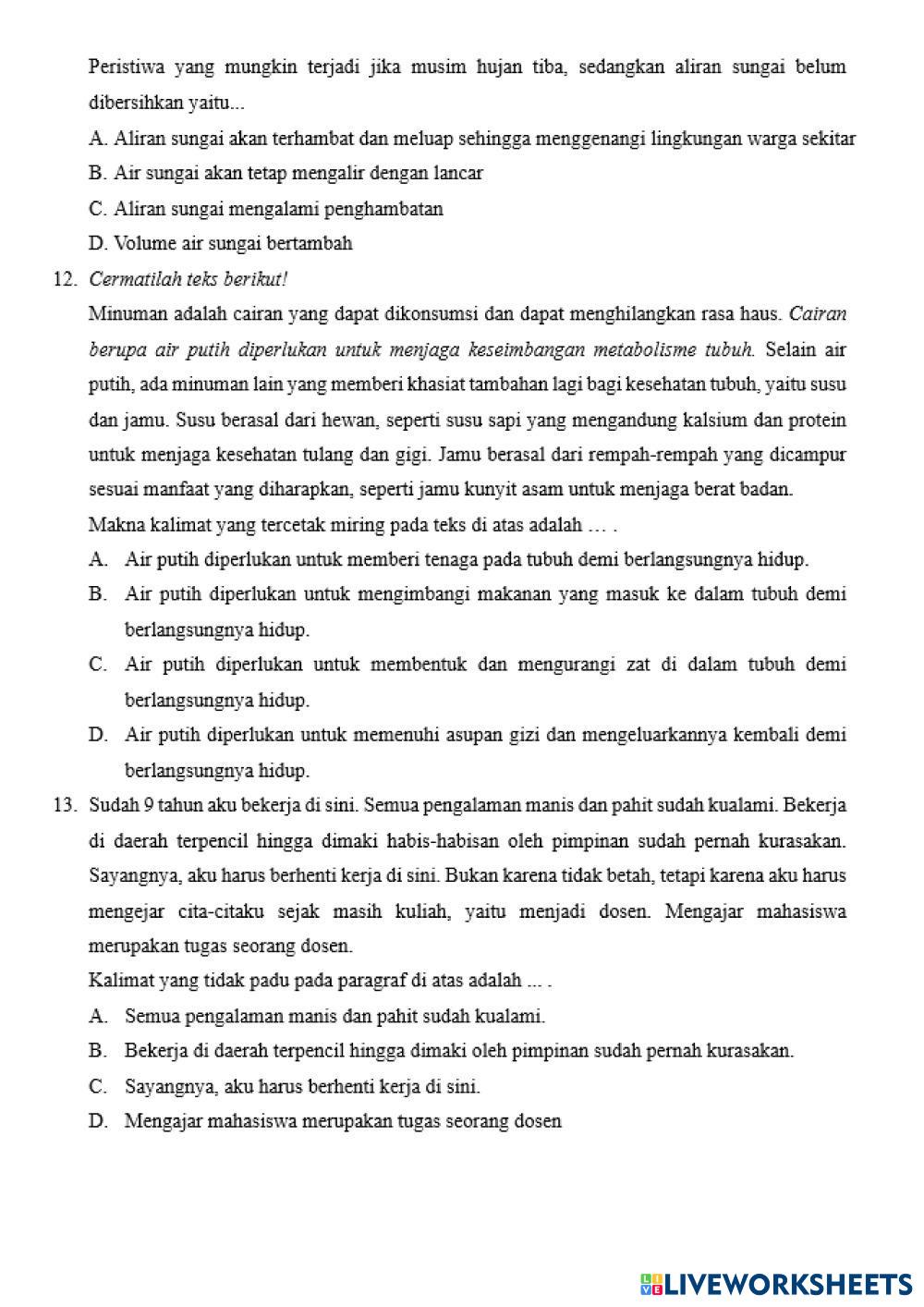 Peristiwa yang mungkin terjadi jika musim hujan tiba, sedangkan aliran sungai belum dibersihkan yaitu...

A. Aliran sungai akan terhambat dan meluap sehingga menggenangi lingkungan warga sekitar

B. Air sungai akan tetap mengalir dengan lancar

C. Aliran sungai mengalami penghambatan

D. Volume air sungai bertambah

12. Cermatilah teks berikut!

Minuman adalah cairan yang dapat dikonsumsi dan dapat menghilangkan rasa haus. Cairan berupa air putih diperlukan untuk menjaga keseimbangan metabolisme tubuh. Selain air putih, ada minuman lain yang memberi khasiat tambahan lagi bagi kesehatan tubuh, yaitu susu dan jamu. Susu berasal dari hewan, seperti susu sapi yang mengandung kalsium dan protein untuk menjaga kesehatan tulang dan gigi. Jamu berasal dari rempah-rempah yang dicampur sesuai manfaat yang diharapkan, seperti jamu kunyit asam untuk menjaga berat badan.

Makna kalimat yang tercetak miring pada teks di atas adalah … .

A. Air putih diperlukan untuk memberi tenaga pada tubuh demi berlangsungnya hidup.

B. Air putih diperlukan untuk mengimbangi makanan yang masuk ke dalam tubuh demi berlangsungnya hidup.

C. Air putih diperlukan untuk membentuk dan mengurangi zat di dalam tubuh demi berlangsungnya hidup.

D. Air putih diperlukan untuk memenuhi asupan gizi dan mengeluarkannya kembali demi berlangsungnya hidup.

13. Sudah 9 tahun aku bekerja di sini. Semua pengalaman manis dan pahit sudah kualami. Bekerja di daerah terpencil hingga dimaki habis-habisan oleh pimpinan sudah pernah kurasakan. Sayangnya, aku harus berhenti kerja di sini. Bukan karena tidak betah, tetapi karena aku harus mengejar cita-citaku sejak masih kuliah, yaitu menjadi dosen. Mengajar mahasiswa merupakan tugas seorang dosen.

Kalimat yang tidak padu pada paragraf di atas adalah ... .

A. Semua pengalaman manis dan pahit sudah kualami.

B. Bekerja di daerah terpencil hingga dimaki oleh pimpinan sudah pernah kurasakan.

C. Sayangnya, aku harus berhenti kerja di sini.

D. Mengajar mahasiswa merupakan tugas seorang dosen

LIVEWORKSHEETS